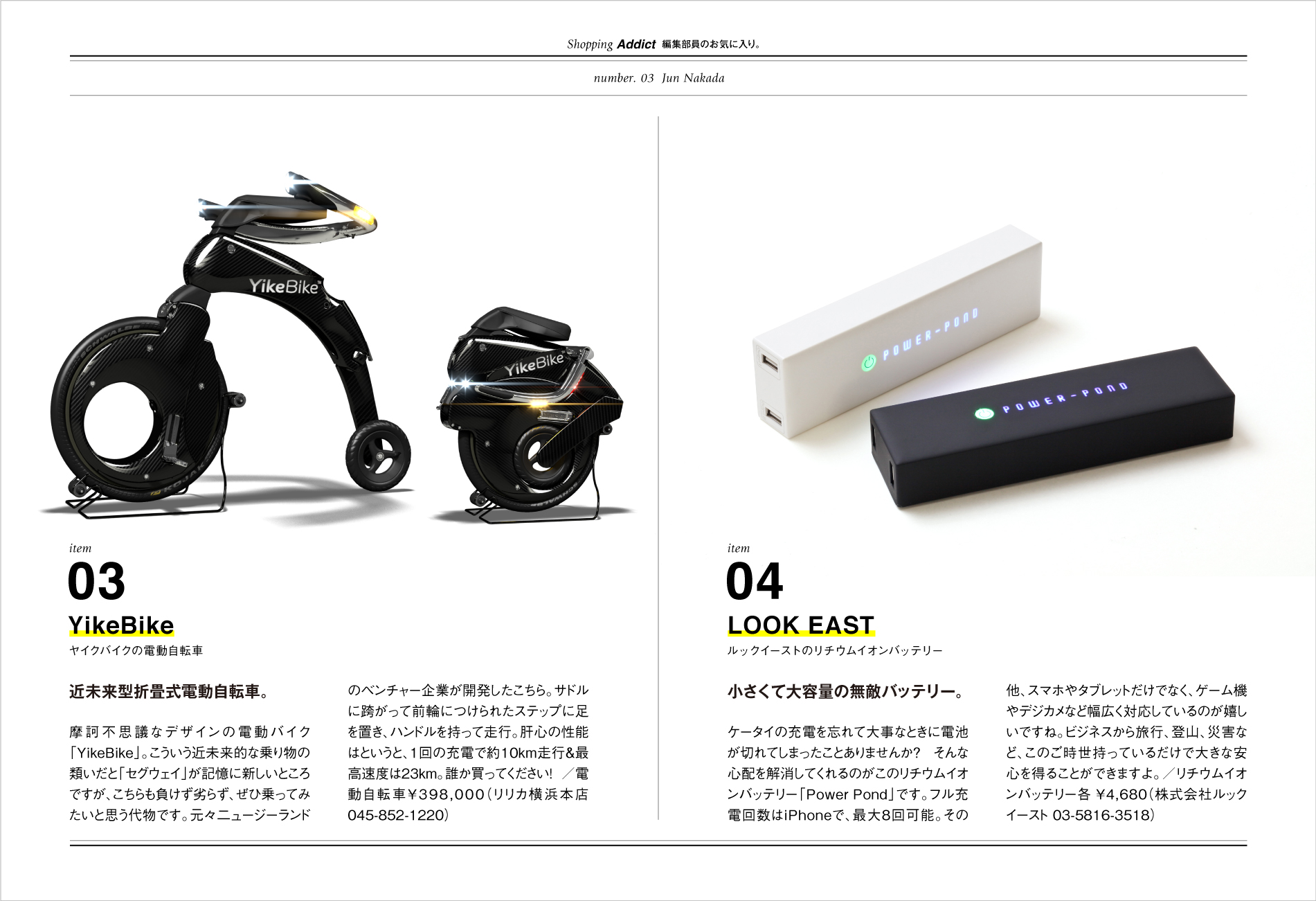 Shopping Addict 編集部員のお気に入り。

number. 03 Jun Nakada

YikeBike

YikeBike

item
03
YikeBike
ヤイクバイクの電動自転車

近未来型折畳式電動自転車。

摩訶不思議なデザインの電動バイク「YikeBike」。こういう近未来的な乗り物の類いだと「セグウェイ」が記憶に新しいところですが、こちらも負けず劣らず、ぜひ乗ってみたいと思う代物です。元々ニュージーランドのベンチャー企業が開発したこちら。サドルに跨がって前輪につけられたステップに足を置き、ハンドルを持って走行。肝心の性能はというと、1回の充電で約10km走行&最高速度は23km。誰か買ってください! ／電動自転車￥398,000（リリカ横浜本店 045-852-1220）

POWER-POND

POWER-POND

item
04
LOOK EAST
ルックイーストのリチウムイオンバッテリー

小さくて大容量の無敵バッテリー。

ケータイの充電を忘れて大事なときに電池が切れてしまったことありませんか? そんな心配を解消してくれるのがこのリチウムイオンバッテリー「Power Pond」です。フル充電回数はiPhoneで、最大8回可能。その他、スマホやタブレットだけでなく、ゲーム機やデジカメなど幅広く対応しているのが嬉しいですね。ビジネスから旅行、登山、災害など、このご時世持っているだけで大きな安心を得ることができますよ。／リチウムイオンバッテリー各 ￥4,680（株式会社ルックイースト 03-5816-3518）